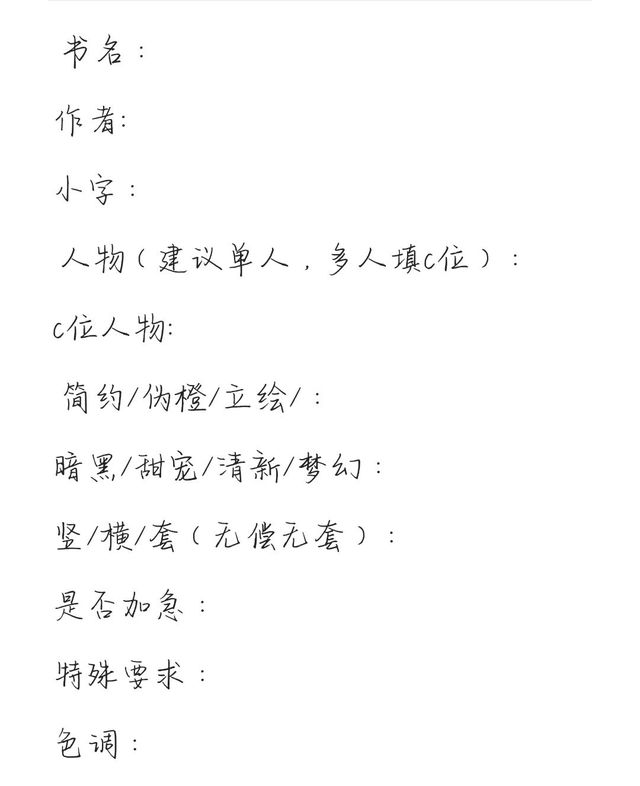 书名：

作者:

小字：

人物（建议单人，多人填c位）：

c位人物:

简约/伪橙/立绘/：

暗黑/甜宠/清新/梦幻：

竖/横/套（无偿无套）：

是否加急：

特殊要求：

色调：